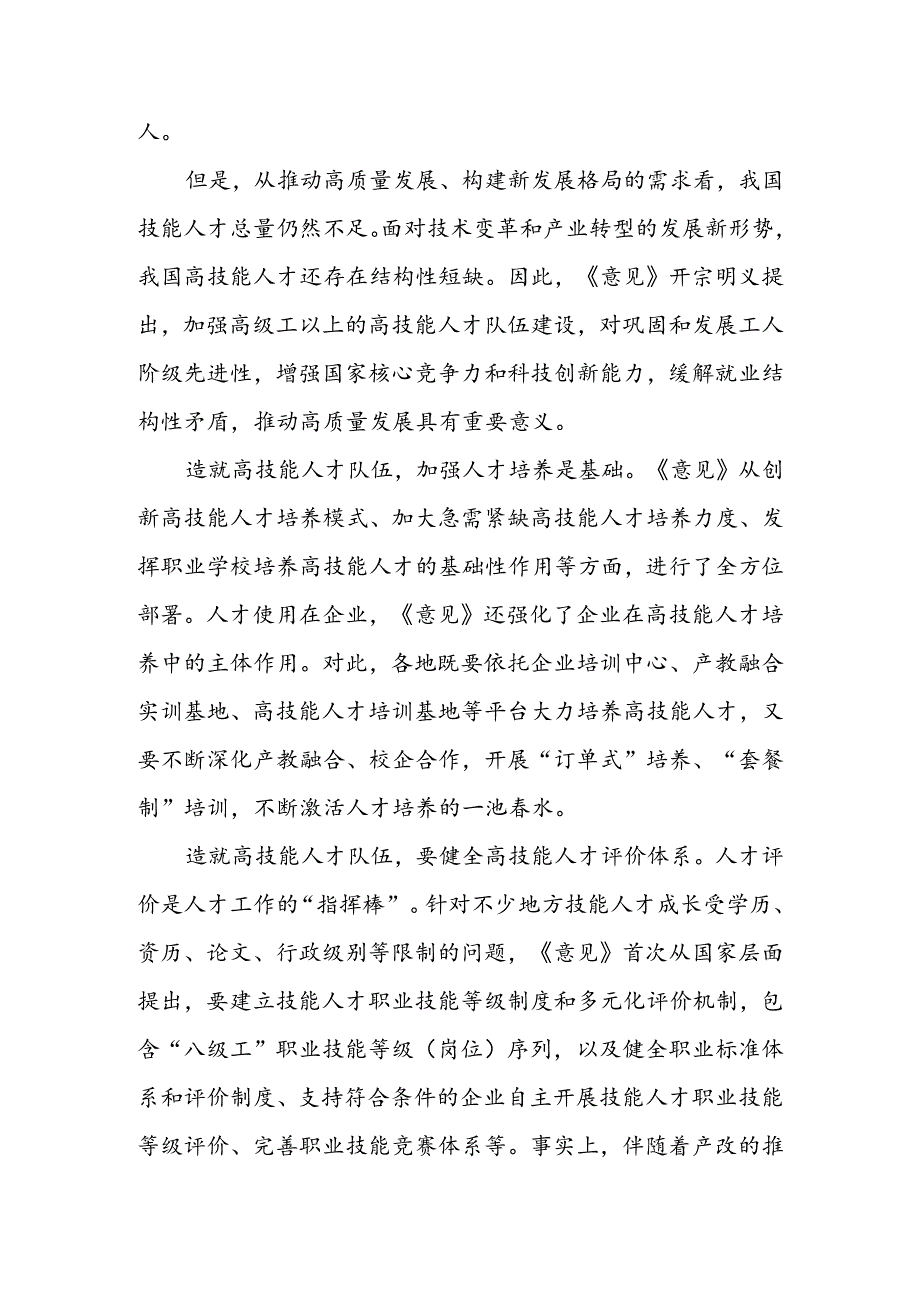 人。

但是，从推动高质量发展、构建新发展格局的需求看，我国技能人才总量仍然不足。面对技术变革和产业转型的发展新形势，我国高技能人才还存在结构性短缺。因此，《意见》开宗明义提出，加强高级工以上的高技能人才队伍建设，对巩固和发展工人阶级先进性，增强国家核心竞争力和科技创新能力，缓解就业结构性矛盾，推动高质量发展具有重要意义。

造就高技能人才队伍，加强人才培养是基础。《意见》从创新高技能人才培养模式、加大急需紧缺高技能人才培养力度、发挥职业学校培养高技能人才的基础性作用等方面，进行了全方位部署。人才使用在企业，《意见》还强化了企业在高技能人才培养中的主体作用。对此，各地既要依托企业培训中心、产教融合实训基地、高技能人才培训基地等平台大力培养高技能人才，又要不断深化产教融合、校企合作，开展“订单式”培养、“套餐制”培训，不断激活人才培养的一池春水。

造就高技能人才队伍，要健全高技能人才评价体系。人才评价是人才工作的“指挥棒”。针对不少地方技能人才成长受学历、资历、论文、行政级别等限制的问题，《意见》首次从国家层面提出，要建立技能人才职业技能等级制度和多元化评价机制，包含“八级工”职业技能等级（岗位）序列，以及健全职业标准体系和评价制度、支持符合条件的企业自主开展技能人才职业技能等级评价、完善职业技能竞赛体系等。事实上，伴随着产改的推